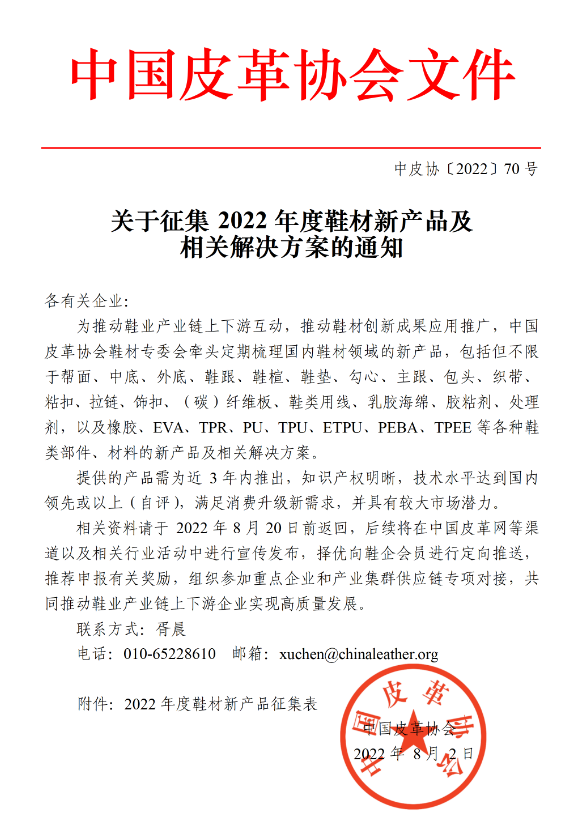 中国皮革协会文件

中皮协〔2022〕70 号

关于征集 2022 年度鞋材新产品及相关解决方案的通知

各有关企业：

为推动鞋业产业链上下游互动，推动鞋材创新成果应用推广，中国皮革协会鞋材专委会牵头定期梳理国内鞋材领域的新产品，包括但不限于帮面、中底、外底、鞋跟、鞋楦、鞋垫、勾心、主跟、包头、织带、粘扣、拉链、饰扣、（碳）纤维板、鞋类用线、乳胶海绵、胶粘剂、处理剂，以及橡胶、EVA、TPR、PU、TPU、ETPU、PEBA、TPEE 等各种鞋类部件、材料的新产品及相关解决方案。

提供的产品需为近 3 年内推出，知识产权明晰，技术水平达到国内领先或以上（自评），满足消费升级新需求，并具有较大市场潜力。

相关资料请于 2022 年 8 月 20 日前返回，后续将在中国皮革网等渠道以及相关行业活动中进行宣传发布，择优向鞋企会员进行定向推送，推荐申报有关奖励，组织参加重点企业和产业集群供应链专项对接，共同推动鞋业产业链上下游企业实现高质量发展。

联系方式：胥晨

电话：010-65228610　邮箱：xuchen@chinaleather.org

附件：2022 年度鞋材新产品征集表

中国皮革协会

2022 年 8 月 2 日

中国皮革协会